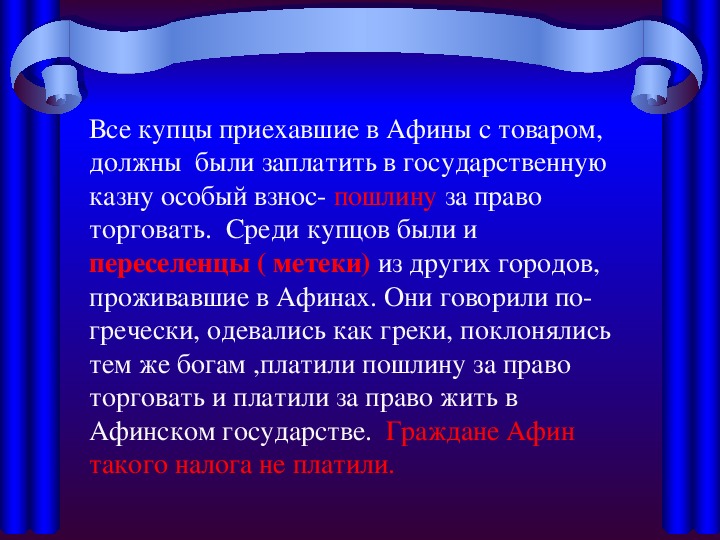 Все купцы приехавшие в Афины с товаром, должны были заплатить в государственную казну особый взнос- пошлину за право торговать. Среди купцов были и переселенцы ( метеки) из других городов, проживавшие в Афинах. Они говорили по-гречески, одевались как греки, поклонялись тем же богам ,платили пошлину за право торговать и платили за право жить в Афинском государстве. Граждане Афин такого налога не платили.